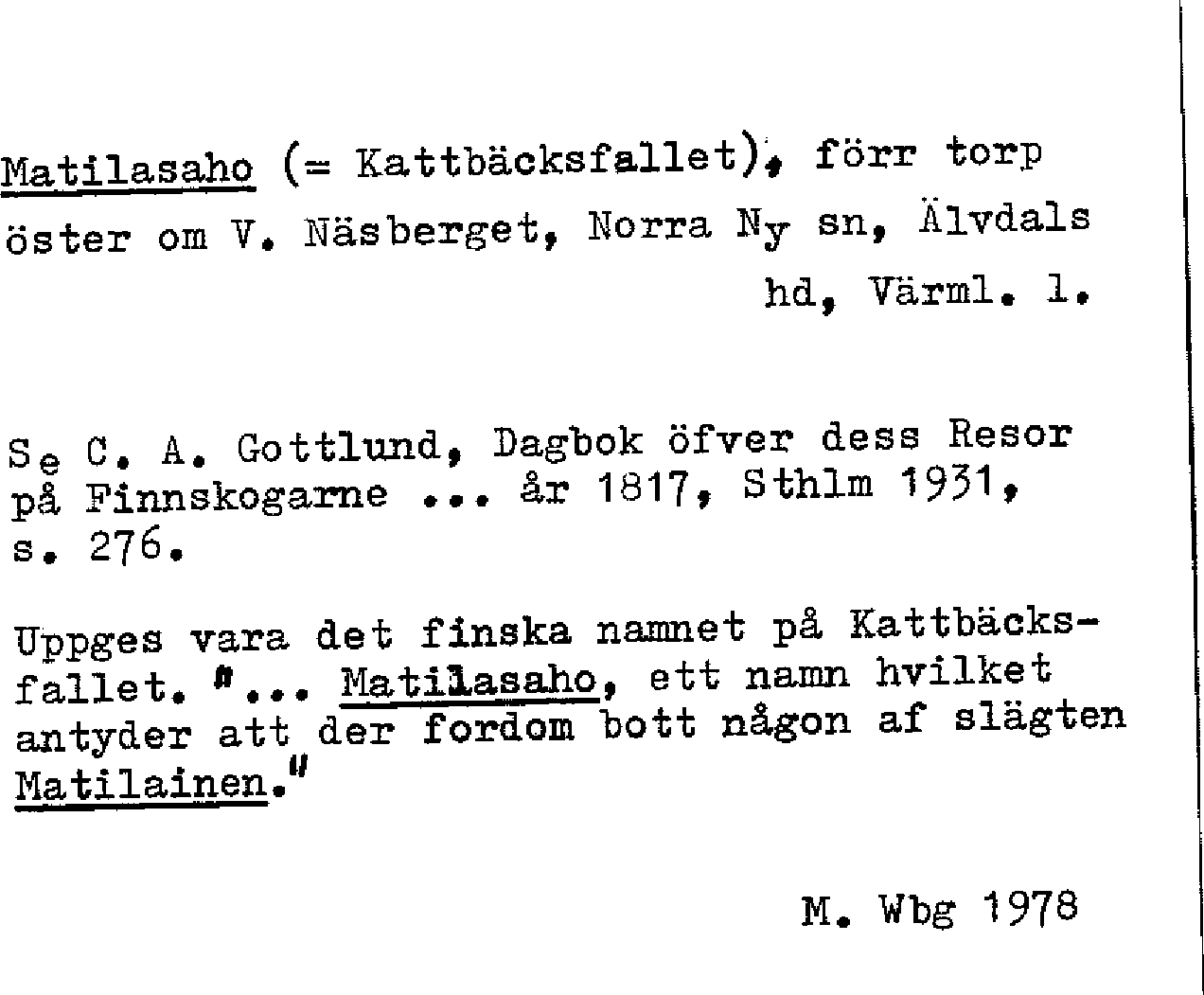 Matilasaho (= Kattbäcksfallet), förr torp öster om V. Näsberget, Norra Ny sn, Älvdals hd, Värml. l.

Se C. A. Gottlund, Dagbok öfver dess Resor på Finnskogarne ... år 1817, Sthlm 1931, s. 276.

Uppges vara det finska namnet på Kattbäcksfallet. "... Matilasaho, ett namn hvilket antyder att der fordom bott någon af slägten Matilainen."

M. Wbg 1978